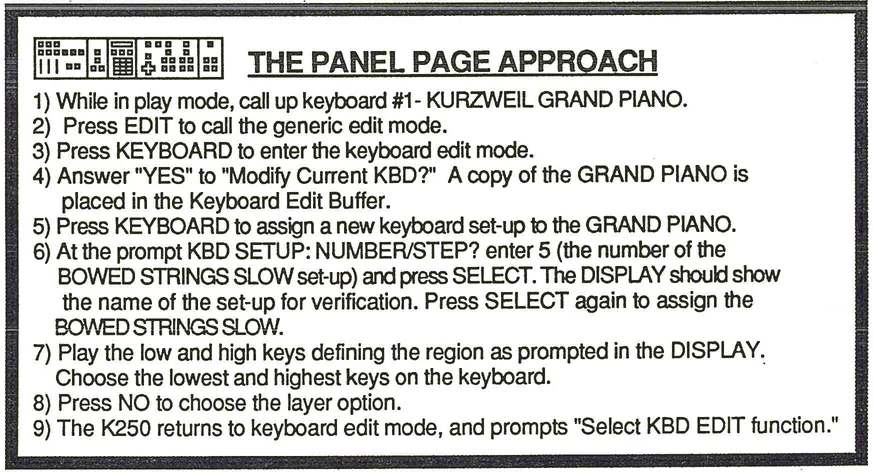 THE PANEL PAGE APPROACH

1) While in play mode, call up keyboard #1- KURZWEIL GRAND PIANO.
2) Press EDIT to call the generic edit mode.
3) Press KEYBOARD to enter the keyboard edit mode.
4) Answer "YES" to "Modify Current KBD?" A copy of the GRAND PIANO is placed in the Keyboard Edit Buffer.
5) Press KEYBOARD to assign a new keyboard set-up to the GRAND PIANO.
6) At the prompt KBD SETUP: NUMBER/STEP? enter 5 (the number of the BOWED STRINGS SLOW set-up) and press SELECT. The DISPLAY should show the name of the set-up for verification. Press SELECT again to assign the BOWED STRINGS SLOW.
7) Play the low and high keys defining the region as prompted in the DISPLAY. Choose the lowest and highest keys on the keyboard.
8) Press NO to choose the layer option.
9) The K250 returns to keyboard edit mode, and prompts "Select KBD EDIT function."